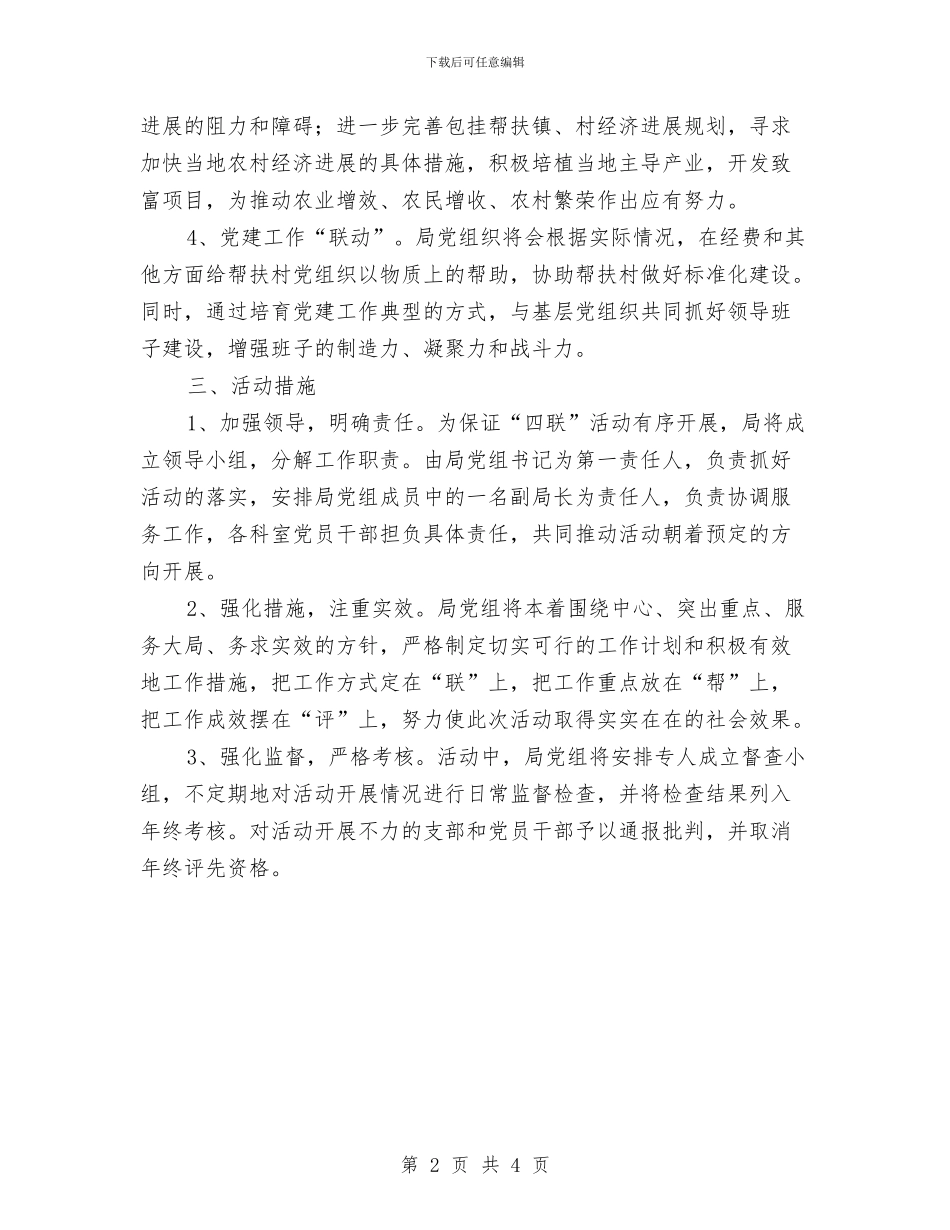 下载后可任意编辑

进展的阻力和障碍；进一步完善包挂帮扶镇、村经济进展规划，寻求加快当地农村经济进展的具体措施，积极培植当地主导产业，开发致富项目，为推动农业增效、农民增收、农村繁荣作出应有努力。

4、党建工作“联动”。局党组织将会根据实际情况，在经费和其他方面给帮扶村党组织以物质上的帮助，协助帮扶村做好标准化建设。同时，通过培育党建工作典型的方式，与基层党组织共同抓好领导班子建设，增强班子的制造力、凝聚力和战斗力。

三、活动措施

1、加强领导，明确责任。为保证“四联”活动有序开展，局将成立领导小组，分解工作职责。由局党组书记为第一责任人，负责抓好活动的落实，安排局党组成员中的一名副局长为责任人，负责协调服务工作，各科室党员干部担负具体责任，共同推动活动朝着预定的方向开展。

2、强化措施，注重实效。局党组将本着围绕中心、突出重点、服务大局、务求实效的方针，严格制定切实可行的工作计划和积极有效地工作措施，把工作方式定在“联”上，把工作重点放在“帮”上，把工作成效摆在“评”上，努力使此次活动取得实实在在的社会效果。

3、强化监督，严格考核。活动中，局党组将安排专人成立督查小组，不定期地对活动开展情况进行日常监督检查，并将检查结果列入年终考核。对活动开展不力的支部和党员干部予以通报批判，并取消年终评先资格。

第 2 页 共 4 页